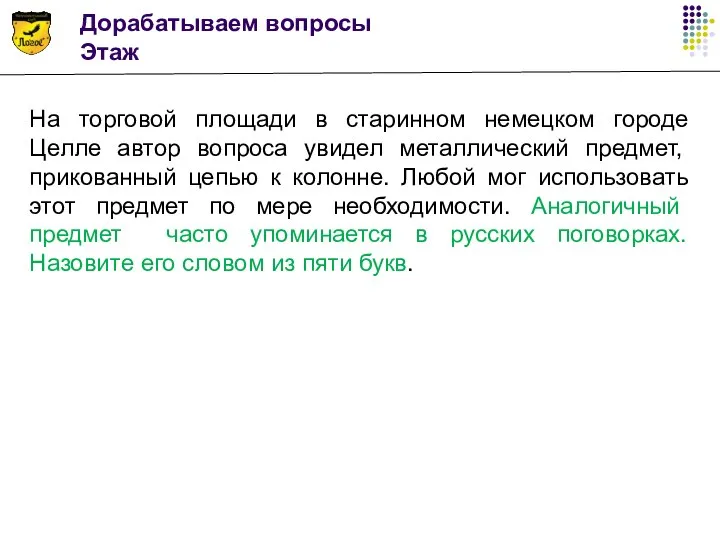 Логос

Дорабатываем вопросы
Этаж

На торговой площади в старинном немецком городе Целле автор вопроса увидел металлический предмет, прикованный цепью к колонне. Любой мог использовать этот предмет по мере необходимости. Аналогичный предмет часто упоминается в русских поговорках. Назовите его словом из пяти букв.